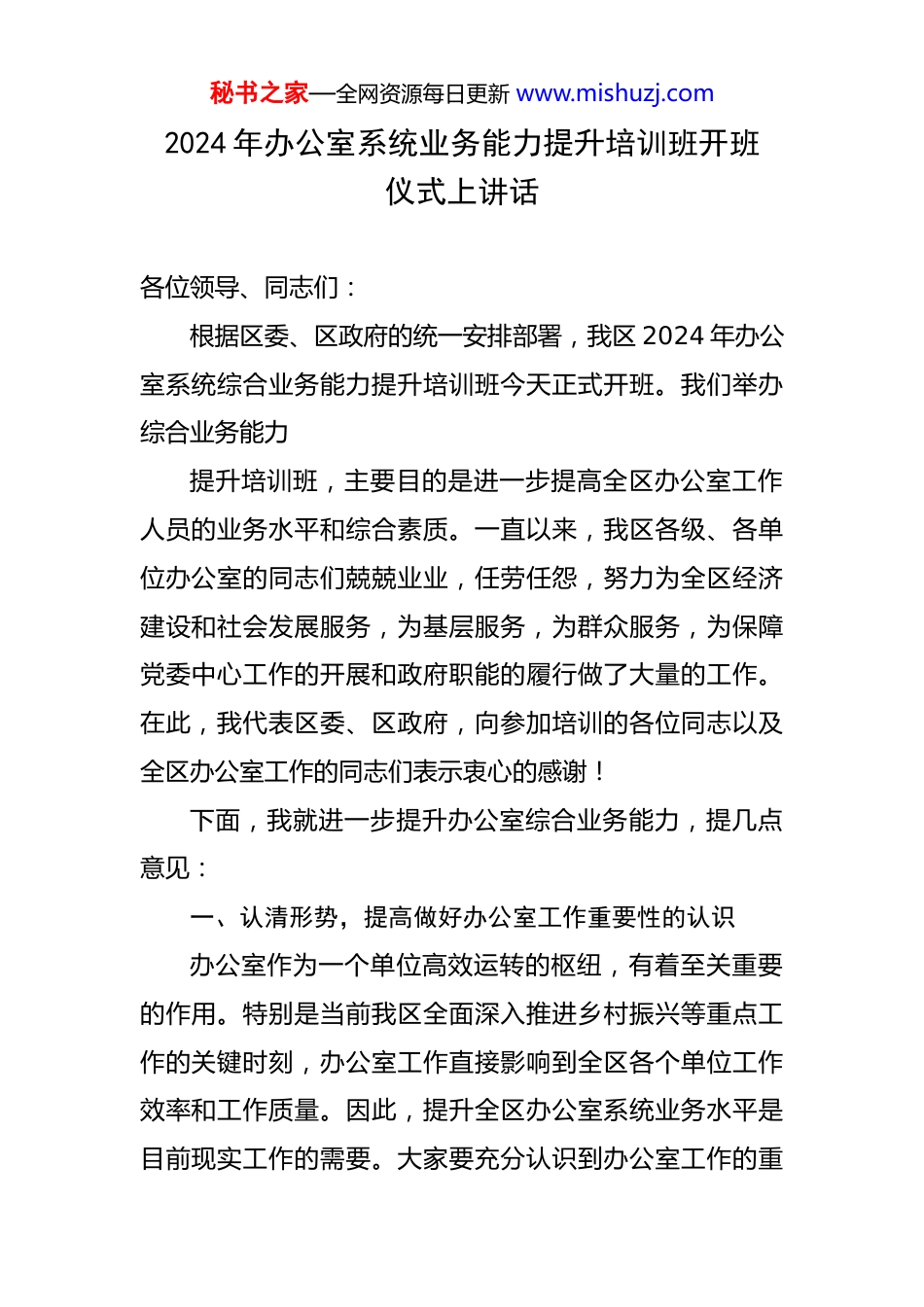 秘书之家—全网资源每日更新 www.mishuzj.com

2024 年办公室系统业务能力提升培训班开班仪式上讲话

各位领导、同志们：

根据区委、区政府的统一安排部署，我区 2024 年办公室系统综合业务能力提升培训班今天正式开班。我们举办综合业务能力

提升培训班，主要目的是进一步提高全区办公室工作人员的业务水平和综合素质。一直以来，我区各级、各单位办公室的同志们兢兢业业，任劳任怨，努力为全区经济建设和社会发展服务，为基层服务，为群众服务，为保障党委中心工作的开展和政府职能的履行做了大量的工作。在此，我代表区委、区政府，向参加培训的各位同志以及全区办公室工作的同志们表示衷心的感谢！

下面，我就进一步提升办公室综合业务能力，提几点意见：

一、认清形势，提高做好办公室工作重要性的认识

办公室作为一个单位高效运转的枢纽，有着至关重要的作用。特别是当前我区全面深入推进乡村振兴等重点工作的关键时刻，办公室工作直接影响到全区各个单位工作效率和工作质量。因此，提升全区办公室系统业务水平是目前现实工作的需要。大家要充分认识到办公室工作的重